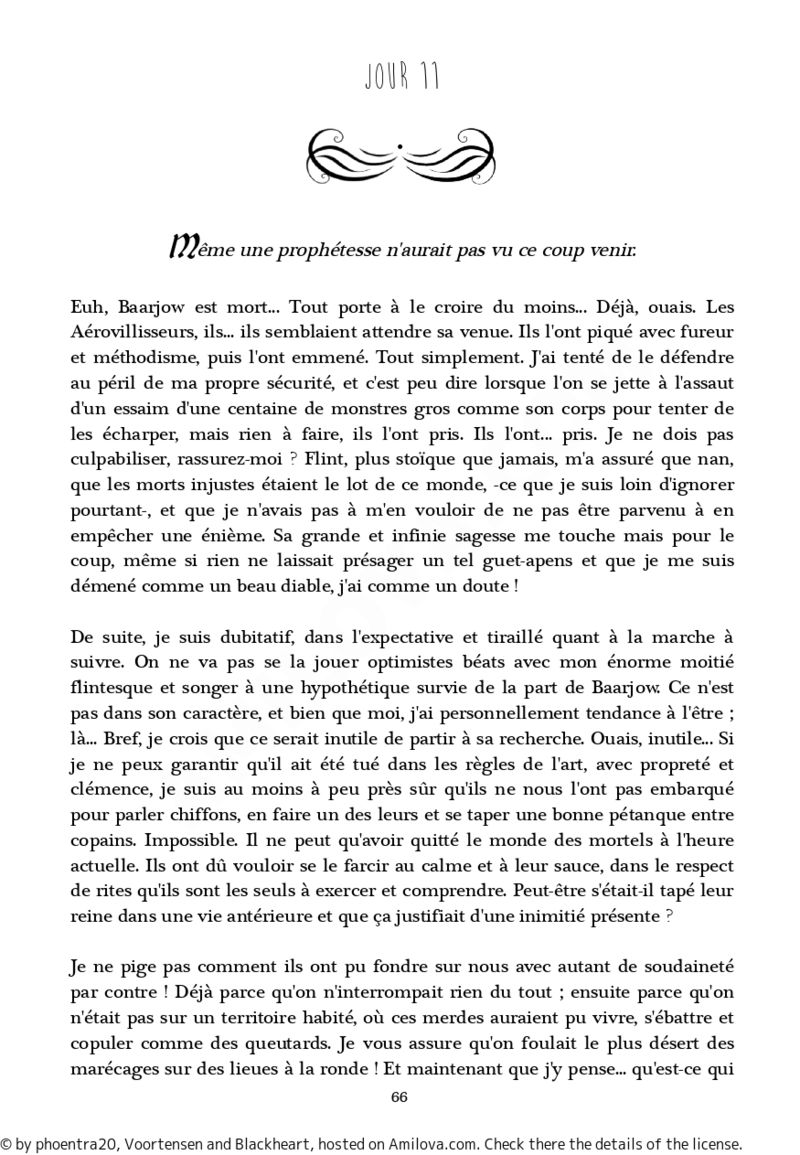 JOUR 11

Même une prophétesse n'aurait pas vu ce coup venir.

Euh, Baarjow est mort... Tout porte à le croire du moins... Déjà, ouais. Les Aérovillisseurs, ils... ils semblaient attendre sa venue. Ils l'ont piqué avec fureur et méthodisme, puis l'ont emmené. Tout simplement. J'ai tenté de le défendre au péril de ma propre sécurité, et c'est peu dire lorsque l'on se jette à l'assaut d'un essaim d'une centaine de monstres gros comme son corps pour tenter de les écharper, mais rien à faire, ils l'ont pris. Ils l'ont... pris. Je ne dois pas culpabiliser, rassurez-moi ? Flint, plus stoïque que jamais, m'a assuré que nan, que les morts injustes étaient le lot de ce monde, -ce que je suis loin d'ignorer pourtant-, et que je n'avais pas à m'en vouloir de ne pas être parvenu à en empêcher une énième. Sa grande et infinie sagesse me touche mais pour le coup, même si rien ne laissait présager un tel guet-apens et que je me suis démené comme un beau diable, j'ai comme un doute !

De suite, je suis dubitatif, dans l'expectative et tiraillé quant à la marche à suivre. On ne va pas se la jouer optimistes béats avec mon énorme moitié flintesque et songer à une hypothétique survie de la part de Baarjow. Ce n'est pas dans son caractère, et bien que moi, j'ai personnellement tendance à l'être ; là... Bref, je crois que ce serait inutile de partir à sa recherche. Ouais, inutile... Si je ne peux garantir qu'il ait été tué dans les règles de l'art, avec propreté et clémence, je suis au moins à peu près sûr qu'ils ne nous l'ont pas embarqué pour parler chiffons, en faire un des leurs et se taper une bonne pétanque entre copains. Impossible. Il ne peut qu'avoir quitté le monde des mortels à l'heure actuelle. Ils ont dû vouloir se le farcir au calme et à leur sauce, dans le respect de rites qu'ils sont les seuls à exercer et comprendre. Peut-être s'était-il tapé leur reine dans une vie antérieure et que ça justifiait d'une inimitié présente ?

Je ne pige pas comment ils ont pu fondre sur nous avec autant de soudaineté par contre ! Déjà parce qu'on n'interrompait rien du tout ; ensuite parce qu'on n'était pas sur un territoire habité, où ces merdes auraient pu vivre, s'ébattre et copuler comme des queutards. Je vous assure qu'on foulait le plus désert des marécages sur des lieues à la ronde ! Et maintenant que j'y pense... qu'est-ce qui

66

© by phoentra20, Voortensen and Blackheart, hosted on Amilova.com. Check there the details of the license.